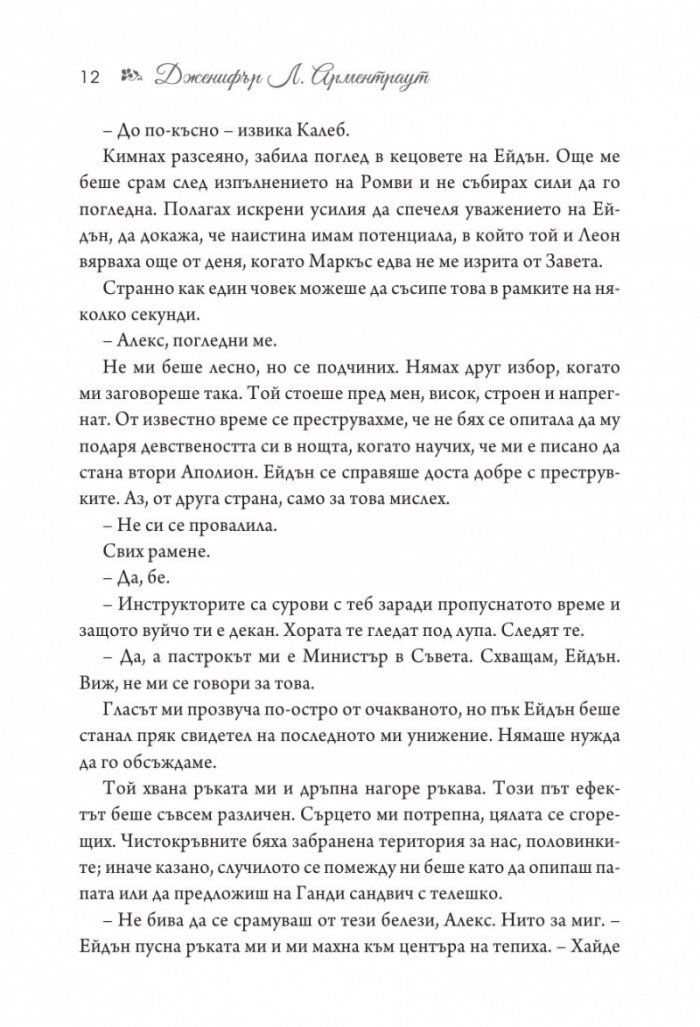 12 Дженифър Л. Арментраут

– До по-късно – извика Калеб.

Кимнах разсеяно, забила поглед в кецовете на Ейдън. Още ме беше срам след изпълнението на Ромви и не събирах сили да го погледна. Полагах искрени усилия да спечеля уважението на Ейдън, да докажа, че наистина имам потенциала, в който той и Леон вярваха още от деня, когато Маркъс едва не ме изрита от Завета.

Странно как един човек можеше да съсипе това в рамките на няколко секунди.

– Алекс, погледни ме.

Не ми беше лесно, но се подчиних. Нямах друг избор, когато ми заговореше така. Той стоеше пред мен, висок, строен и напрегнат. От известно време се преструвахме, че не бях се опитала да му подаря девствеността си в нощта, когато научих, че ми е писано да стана втори Аполион. Ейдън се справяше доста добре с преструвките. Аз, от друга страна, само за това мислех.

– Не си се провалила.

Свих рамене.

– Да, бе.

– Инструкторите са сурови с теб заради пропуснатото време и защото вуйчо ти е декан. Хората те гледат под лупа. Следят те.

– Да, а пастрокът ми е Министър в Съвета. Схващам, Ейдън. Виж, не ми се говори за това.

Гласът ми прозвуча по-остро от очакваното, но пък Ейдън беше станал пряк свидетел на последното ми унижение. Нямаше нужда да го обсъждаме.

Той хвана ръката ми и дръпна нагоре ръкава. Този път ефектът беше съвсем различен. Сърцето ми потрепна, цялата се сгорещих. Чистокръвните бяха забранена територия за нас, половинките; иначе казано, случилото се помежду ни беше като да опипаш папата или да предложиш на Ганди сандвич с телешко.

– Не бива да се срамуваш от тези белези, Алекс. Нито за миг. – Ейдън пусна ръката ми и ми махна към центъра на тепиха. – Хайде